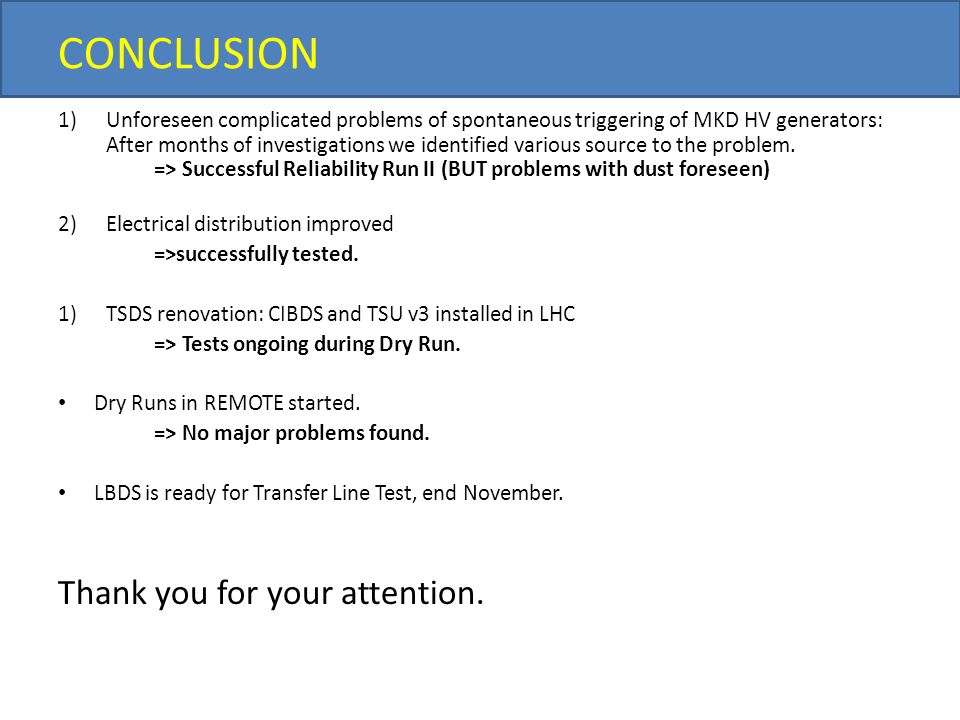 CONCLUSION

1) Unforeseen complicated problems of spontaneous triggering of MKD HV generators: After months of investigations we identified various source to the problem.
=> Successful Reliability Run II (BUT problems with dust foreseen)

2) Electrical distribution improved
=>successfully tested.

1) TSDS renovation: CIBDS and TSU v3 installed in LHC
=> Tests ongoing during Dry Run.

• Dry Runs in REMOTE started.
=> No major problems found.

• LBDS is ready for Transfer Line Test, end November.

Thank you for your attention.